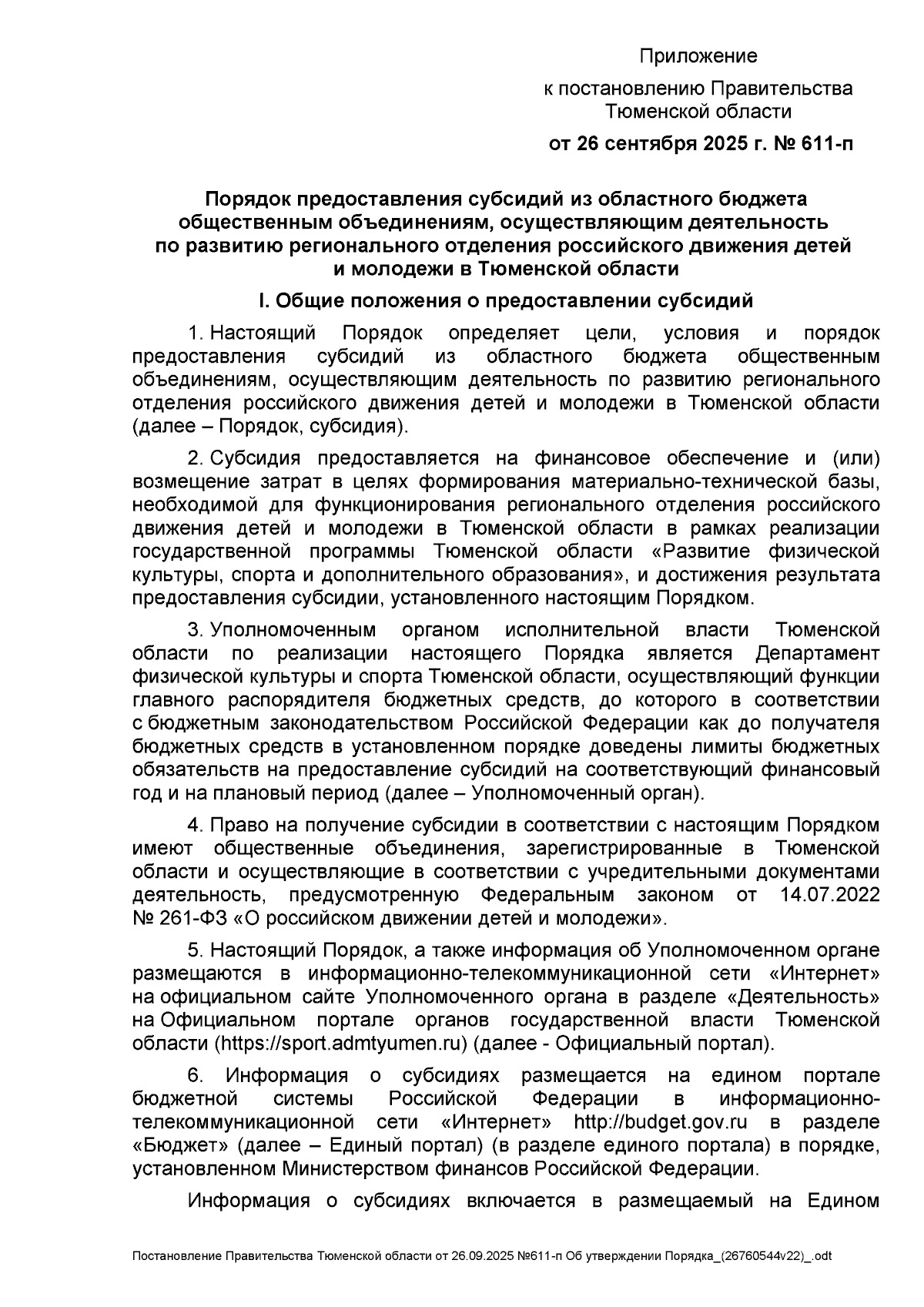 Приложение

к постановлению Правительства Тюменской области

от 26 сентября 2025 г. № 611-п

Порядок предоставления субсидий из областного бюджета общественным объединениям, осуществляющим деятельность по развитию регионального отделения российского движения детей и молодежи в Тюменской области

I. Общие положения о предоставлении субсидий

1. Настоящий Порядок определяет цели, условия и порядок предоставления субсидий из областного бюджета общественным объединениям, осуществляющим деятельность по развитию регионального отделения российского движения детей и молодежи в Тюменской области (далее – Порядок, субсидия).

2. Субсидия предоставляется на финансовое обеспечение и (или) возмещение затрат в целях формирования материально-технической базы, необходимой для функционирования регионального отделения российского движения детей и молодежи в Тюменской области в рамках реализации государственной программы Тюменской области «Развитие физической культуры, спорта и дополнительного образования», и достижения результата предоставления субсидии, установленного настоящим Порядком.

3. Уполномоченным органом исполнительной власти Тюменской области по реализации настоящего Порядка является Департамент физической культуры и спорта Тюменской области, осуществляющий функции главного распорядителя бюджетных средств, до которого в соответствии с бюджетным законодательством Российской Федерации как до получателя бюджетных средств в установленном порядке доведены лимиты бюджетных обязательств на предоставление субсидий на соответствующий финансовый год и на плановый период (далее – Уполномоченный орган).

4. Право на получение субсидии в соответствии с настоящим Порядком имеют общественные объединения, зарегистрированные в Тюменской области и осуществляющие в соответствии с учредительными документами деятельность, предусмотренную Федеральным законом от 14.07.2022 № 261-ФЗ «О российском движении детей и молодежи».

5. Настоящий Порядок, а также информация об Уполномоченном органе размещаются в информационно-телекоммуникационной сети «Интернет» на официальном сайте Уполномоченного органа в разделе «Деятельность» на Официальном портале органов государственной власти Тюменской области (https://sport.admtyumen.ru) (далее - Официальный портал).

6. Информация о субсидиях размещается на едином портале бюджетной системы Российской Федерации в информационно-телекоммуникационной сети «Интернет» http://budget.gov.ru в разделе «Бюджет» (далее – Единый портал) (в разделе единого портала) в порядке, установленном Министерством финансов Российской Федерации.

Информация о субсидиях включается в размещаемый на Едином

Постановление Правительства Тюменской области от 26.09.2025 №611-п Об утверждении Порядка_(26760544v22)_.odt